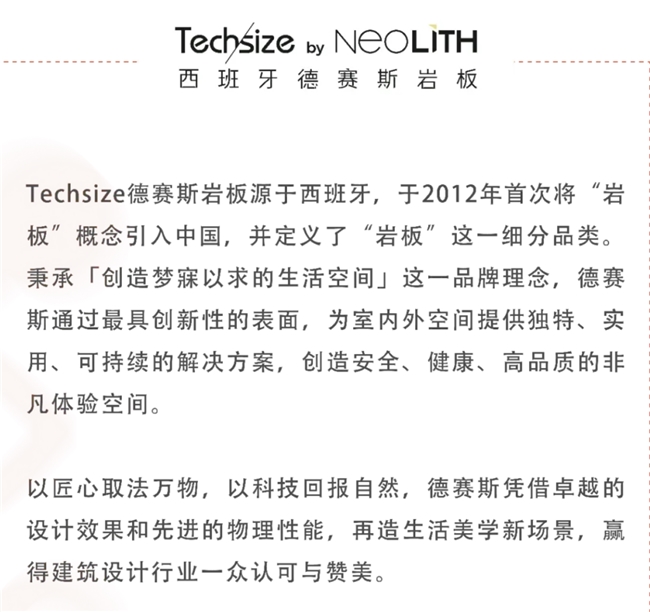 Techsize by NEOLITH
西班牙德赛斯岩板

Techsize德赛斯岩板源于西班牙，于2012年首次将“岩板”概念引入中国，并定义了“岩板”这一细分品类。秉承「创造梦寐以求的生活空间」这一品牌理念，德赛斯通过最具创新性的表面，为室内外空间提供独特、实用、可持续的解决方案，创造安全、健康、高品质的非凡体验空间。

以匠心取法万物，以科技回报自然，德赛斯凭借卓越的设计效果和先进的物理性能，再造生活美学新场景，赢得建筑设计行业一众认可与赞美。